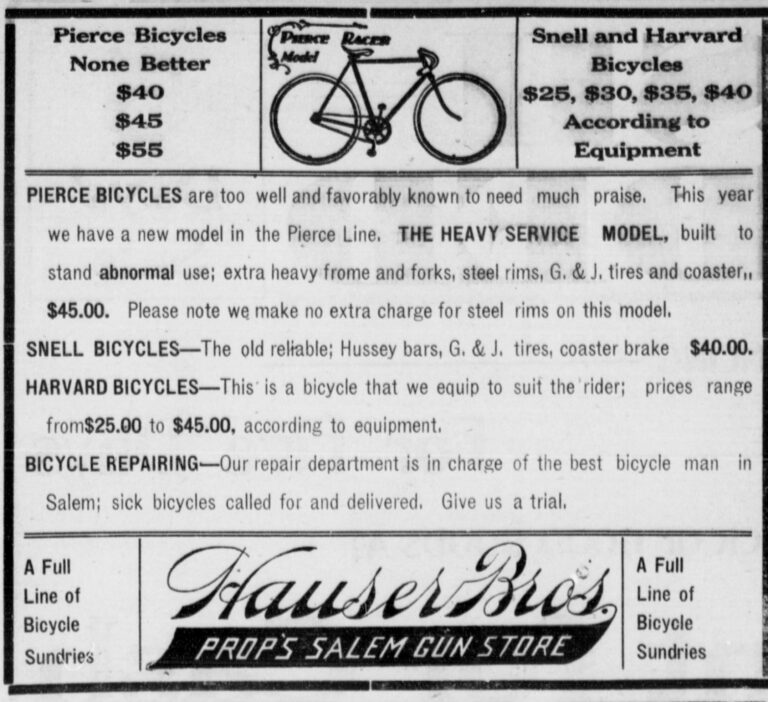 Pierce Bicycles None Better
$40
$45
$55

Pierce Racer Model

Snell and Harvard Bicycles
$25, $30, $35, $40
According to Equipment

PIERCE BICYCLES are too well and favorably known to need much praise. This year we have a new model in the Pierce Line. THE HEAVY SERVICE MODEL, built to stand abnormal use; extra heavy frome and forks, steel rims, G. & J. tires and coaster,, $45.00. Please note we make no extra charge for steel rims on this model.

SNELL BICYCLES—The old reliable; Hussey bars, G. & J. tires, coaster brake $40.00.

HARVARD BICYCLES—This is a bicycle that we equip to suit the rider; prices range from$25.00 to $45.00, according to equipment.

BICYCLE REPAIRING—Our repair department is in charge of the best bicycle man in Salem; sick bicycles called for and delivered. Give us a trial.

A Full Line of Bicycle Sundries

Hauser Bros.
PROP'S SALEM GUN STORE

A Full Line of Bicycle Sundries